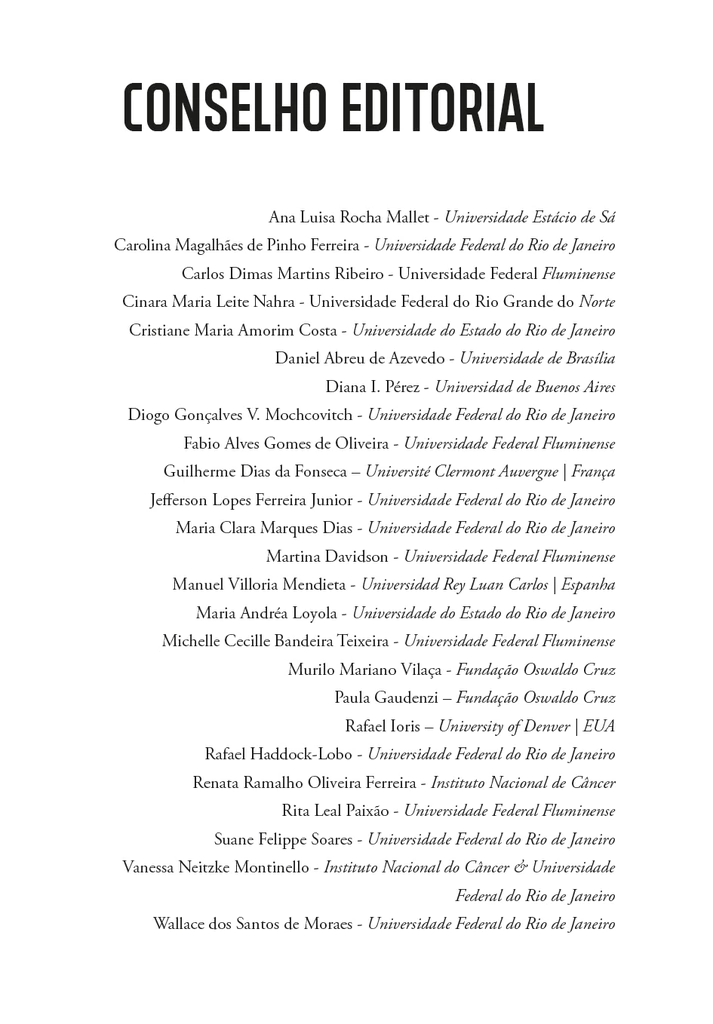 CONSELHO EDITORIAL

Ana Luisa Rocha Mallet - Universidade Estácio de Sá
Carolina Magalhães de Pinho Ferreira - Universidade Federal do Rio de Janeiro
Carlos Dimas Martins Ribeiro - Universidade Federal Fluminense
Cinara Maria Leite Nahra - Universidade Federal do Rio Grande do Norte
Cristiane Maria Amorim Costa - Universidade do Estado do Rio de Janeiro
Daniel Abreu de Azevedo - Universidade de Brasília
Diana I. Pérez - Universidad de Buenos Aires
Diogo Gonçalves V. Mochcovitch - Universidade Federal do Rio de Janeiro
Fabio Alves Gomes de Oliveira - Universidade Federal Fluminense
Guilherme Dias da Fonseca – Université Clermont Auvergne | França
Jefferson Lopes Ferreira Junior - Universidade Federal do Rio de Janeiro
Maria Clara Marques Dias - Universidade Federal do Rio de Janeiro
Martina Davidson - Universidade Federal Fluminense
Manuel Villoria Mendieta - Universidad Rey Luan Carlos | Espanha
Maria Andréa Loyola - Universidade do Estado do Rio de Janeiro
Michelle Cecille Bandeira Teixeira - Universidade Federal Fluminense
Murilo Mariano Vilaça - Fundação Oswaldo Cruz
Paula Gaudenzi – Fundação Oswaldo Cruz
Rafael Ioris – University of Denver | EUA
Rafael Haddock-Lobo - Universidade Federal do Rio de Janeiro
Renata Ramalho Oliveira Ferreira - Instituto Nacional de Câncer
Rita Leal Paixão - Universidade Federal Fluminense
Suane Felippe Soares - Universidade Federal do Rio de Janeiro
Vanessa Neitzke Montinello - Instituto Nacional do Câncer & Universidade Federal do Rio de Janeiro
Wallace dos Santos de Moraes - Universidade Federal do Rio de Janeiro